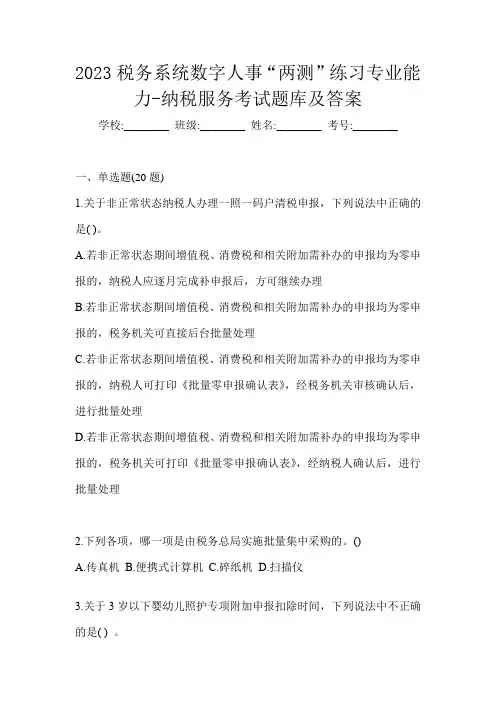 2023 税务系统数字人事“两测”练习专业能力-纳税服务考试题库及答案

学校:________ 班级:________ 姓名:________ 考号:________

一、单选题(20 题)

1.关于非正常状态纳税人办理一照一码户清税申报，下列说法中正确的是( )。

A.若非正常状态期间增值税、消费税和相关附加需补办的申报均为零申报的，纳税人应逐月完成补申报后，方可继续办理

B.若非正常状态期间增值税、消费税和相关附加需补办的申报均为零申报的，税务机关可直接后台批量处理

C.若非正常状态期间增值税、消费税和相关附加需补办的申报均为零申报的，纳税人可打印《批量零申报确认表》，经税务机关审核确认后，进行批量处理

D.若非正常状态期间增值税、消费税和相关附加需补办的申报均为零申报的，税务机关可打印《批量零申报确认表》，经纳税人确认后，进行批量处理

2.下列各项，哪一项是由税务总局实施批量集中采购的。()

A.传真机 B.便携式计算机 C.碎纸机 D.扫描仪

3.关于 3 岁以下婴幼儿照护专项附加申报扣除时间，下列说法中不正确的是( ) 。